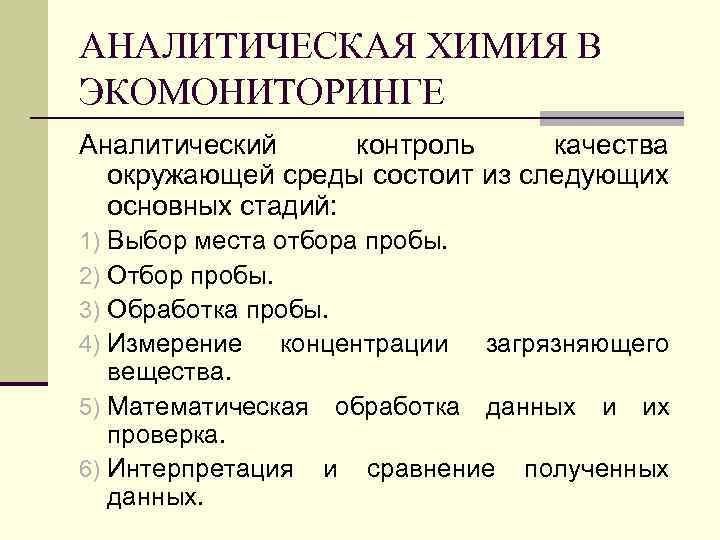 АНАЛИТИЧЕСКАЯ ХИМИЯ В ЭКОМОНИТОРИНГЕ

Аналитический контроль качества окружающей среды состоит из следующих основных стадий:

1) Выбор места отбора пробы.
2) Отбор пробы.
3) Обработка пробы.
4) Измерение концентрации загрязняющего вещества.
5) Математическая обработка данных и их проверка.
6) Интерпретация и сравнение полученных данных.